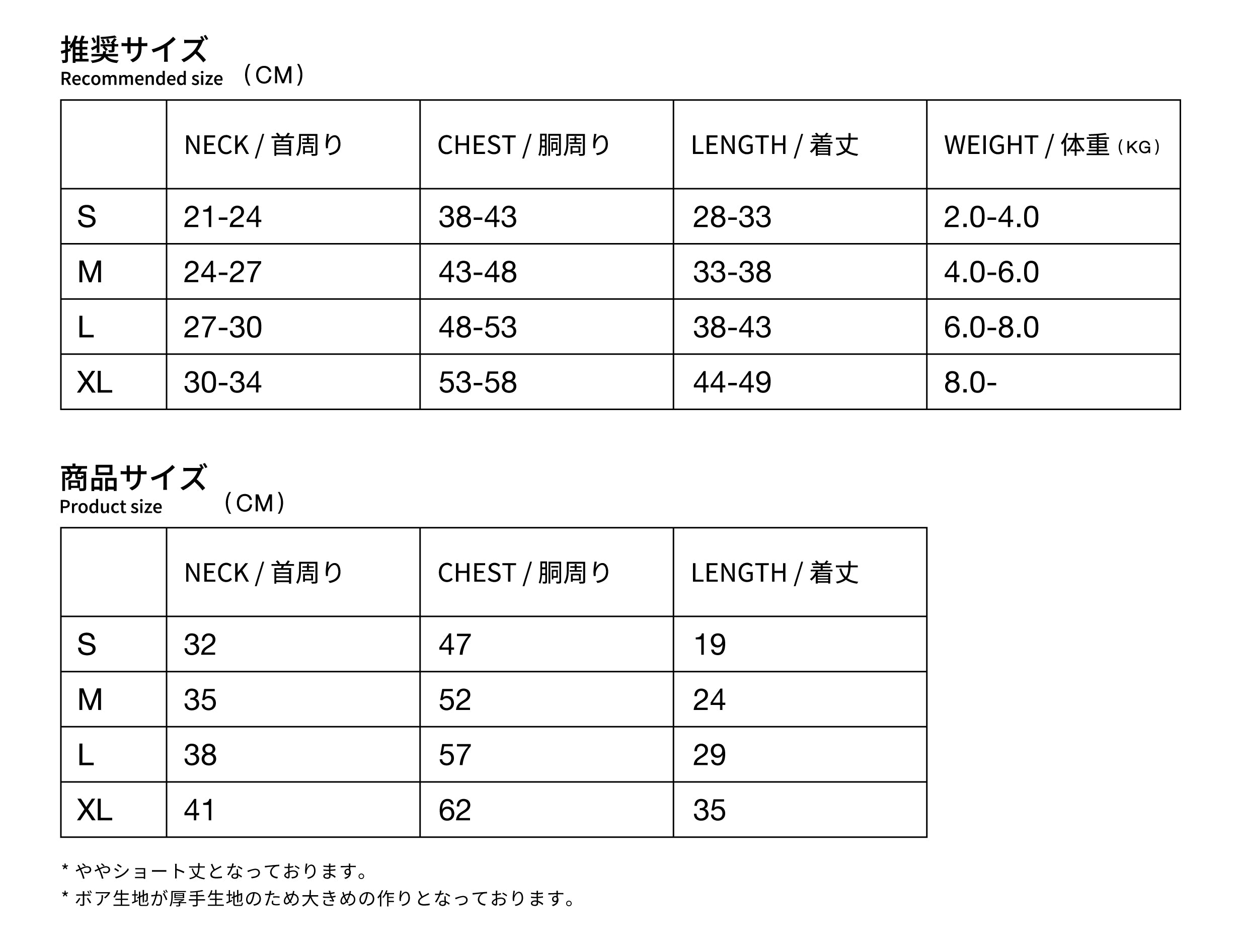 推奨サイズ
Recommended size （CM）

| | NECK / 首周り | CHEST / 胴周り | LENGTH / 着丈 | WEIGHT / 体重（KG） |
|---|---|---|---|---|
| S | 21-24 | 38-43 | 28-33 | 2.0-4.0 |
| M | 24-27 | 43-48 | 33-38 | 4.0-6.0 |
| L | 27-30 | 48-53 | 38-43 | 6.0-8.0 |
| XL | 30-34 | 53-58 | 44-49 | 8.0- |

商品サイズ
Product size （CM）

| | NECK / 首周り | CHEST / 胴周り | LENGTH / 着丈 |
|---|---|---|---|
| S | 32 | 47 | 19 |
| M | 35 | 52 | 24 |
| L | 38 | 57 | 29 |
| XL | 41 | 62 | 35 |

* ややショート丈となっております。
* ボア生地が厚手生地のため大きめの作りとなっております。